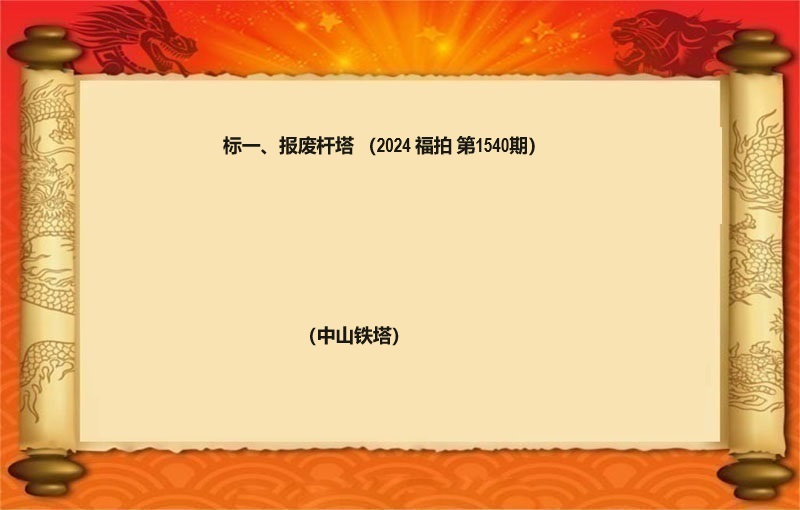 标一、报废杆塔 （2024 福拍 第1540期）

（中山铁塔）